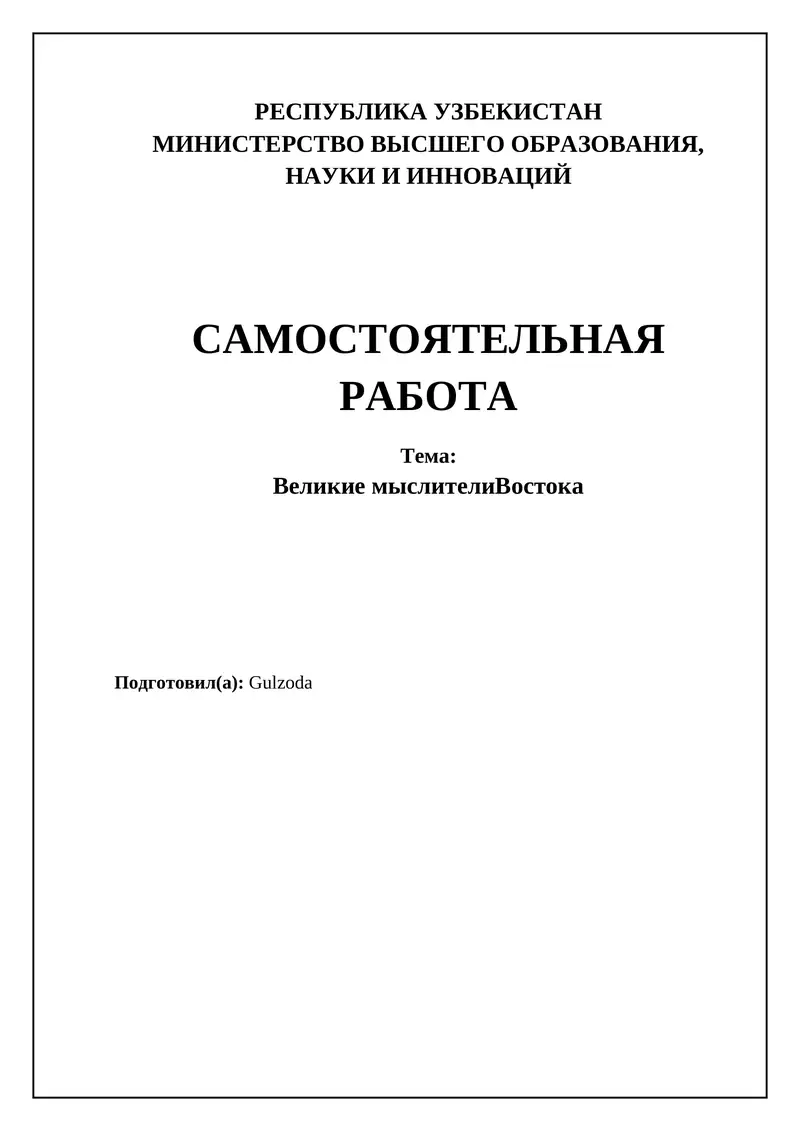 РЕСПУБЛИКА УЗБЕКИСТАН
МИНИСТЕРСТВО ВЫСШЕГО ОБРАЗОВАНИЯ,
НАУКИ И ИННОВАЦИЙ

САМОСТОЯТЕЛЬНАЯ
РАБОТА

Тема:
Великие мыслителиВостока

Подготовил(а): Gulzoda